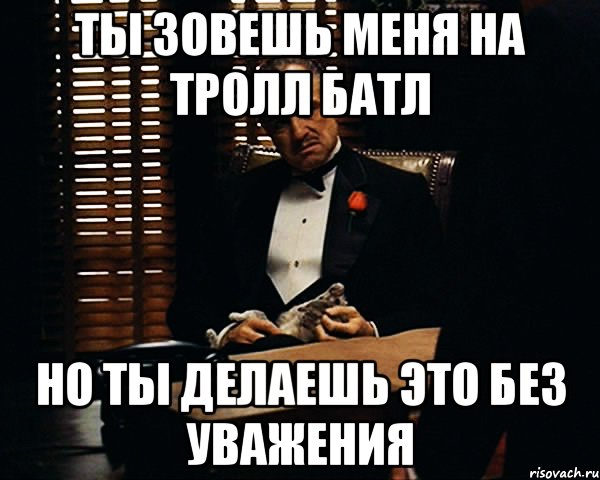 ТЫ ЗОВЕШЬ МЕНЯ НА ТРОЛЛ БАТЛ

НО ТЫ ДЕЛАЕШЬ ЭТО БЕЗ УВАЖЕНИЯ

risovach.ru